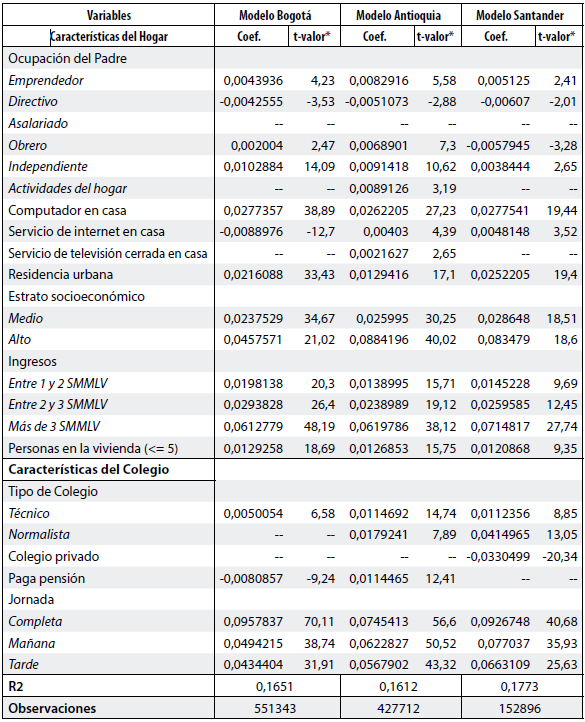 | Variables | Modelo Bogotá | | Modelo Antioquia | | Modelo Santander | |
|---|---|---|---|---|---|---|
| Características del Hogar | Coef. | t-valor* | Coef. | t-valor* | Coef. | t-valor* |
| Ocupación del Padre | | | | | | |
| Emprendedor | 0,0043936 | 4,23 | 0,0082916 | 5,58 | 0,005125 | 2,41 |
| Directivo | -0,0042555 | -3,53 | -0,0051073 | -2,88 | -0,00607 | -2,01 |
| Asalariado | -- | -- | -- | -- | -- | -- |
| Obrero | 0,002004 | 2,47 | 0,0068901 | 7,3 | -0,0057945 | -3,28 |
| Independiente | 0,0102884 | 14,09 | 0,0091418 | 10,62 | 0,0038444 | 2,65 |
| Actividades del hogar | -- | -- | 0,0089126 | 3,19 | -- | -- |
| Computador en casa | 0,0277357 | 38,89 | 0,0262205 | 27,23 | 0,0277541 | 19,44 |
| Servicio de internet en casa | -0,0088976 | -12,7 | 0,00403 | 4,39 | 0,0048148 | 3,52 |
| Servicio de televisión cerrada en casa | -- | -- | 0,0021627 | 2,65 | -- | -- |
| Residencia urbana | 0,0216088 | 33,43 | 0,0129416 | 17,1 | 0,0252205 | 19,4 |
| Estrato socioeconómico | | | | | | |
| Medio | 0,0237529 | 34,67 | 0,025995 | 30,25 | 0,028648 | 18,51 |
| Alto | 0,0457571 | 21,02 | 0,0884196 | 40,02 | 0,083479 | 18,6 |
| Ingresos | | | | | | |
| Entre 1 y 2 SMMLV | 0,0198138 | 20,3 | 0,0138995 | 15,71 | 0,0145228 | 9,69 |
| Entre 2 y 3 SMMLV | 0,0293828 | 26,4 | 0,0238989 | 19,12 | 0,0259585 | 12,45 |
| Más de 3 SMMLV | 0,0612779 | 48,19 | 0,0619786 | 38,12 | 0,0714817 | 27,74 |
| Personas en la vivienda (<= 5) | 0,0129258 | 18,69 | 0,0126853 | 15,75 | 0,0120868 | 9,35 |
| Características del Colegio | | | | | | |
| Tipo de Colegio | | | | | | |
| Técnico | 0,0050054 | 6,58 | 0,0114692 | 14,74 | 0,0112356 | 8,85 |
| Normalista | -- | -- | 0,0179241 | 7,89 | 0,0414965 | 13,05 |
| Colegio privado | -- | -- | -- | -- | -0,0330499 | -20,34 |
| Paga pensión | -0,0080857 | -9,24 | 0,0114465 | 12,41 | -- | -- |
| Jornada | | | | | | |
| Completa | 0,0957837 | 70,11 | 0,0745413 | 56,6 | 0,0926748 | 40,68 |
| Mañana | 0,0494215 | 38,74 | 0,0622827 | 50,52 | 0,077037 | 35,93 |
| Tarde | 0,0434404 | 31,91 | 0,0567902 | 43,32 | 0,0663109 | 25,63 |
| R2 | 0,1651 | | 0,1612 | | 0,1773 | |
| Observaciones | 551343 | | 427712 | | 152896 | |